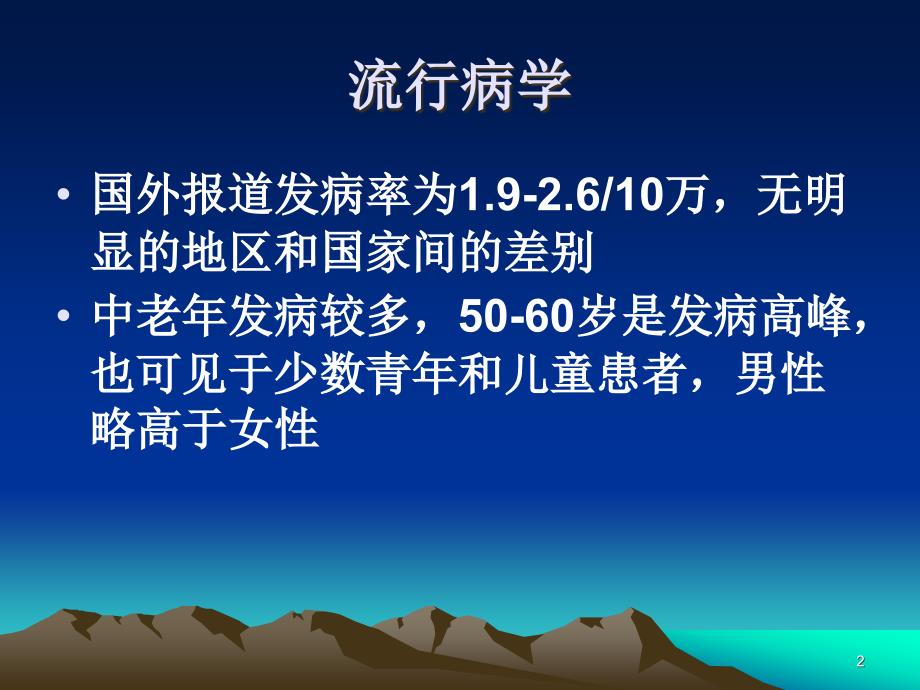 流行病学

• 国外报道发病率为1.9-2.6/10万，无明显的地区和国家间的差别

• 中老年发病较多，50-60岁是发病高峰，也可见于少数青年和儿童患者，男性略高于女性

2